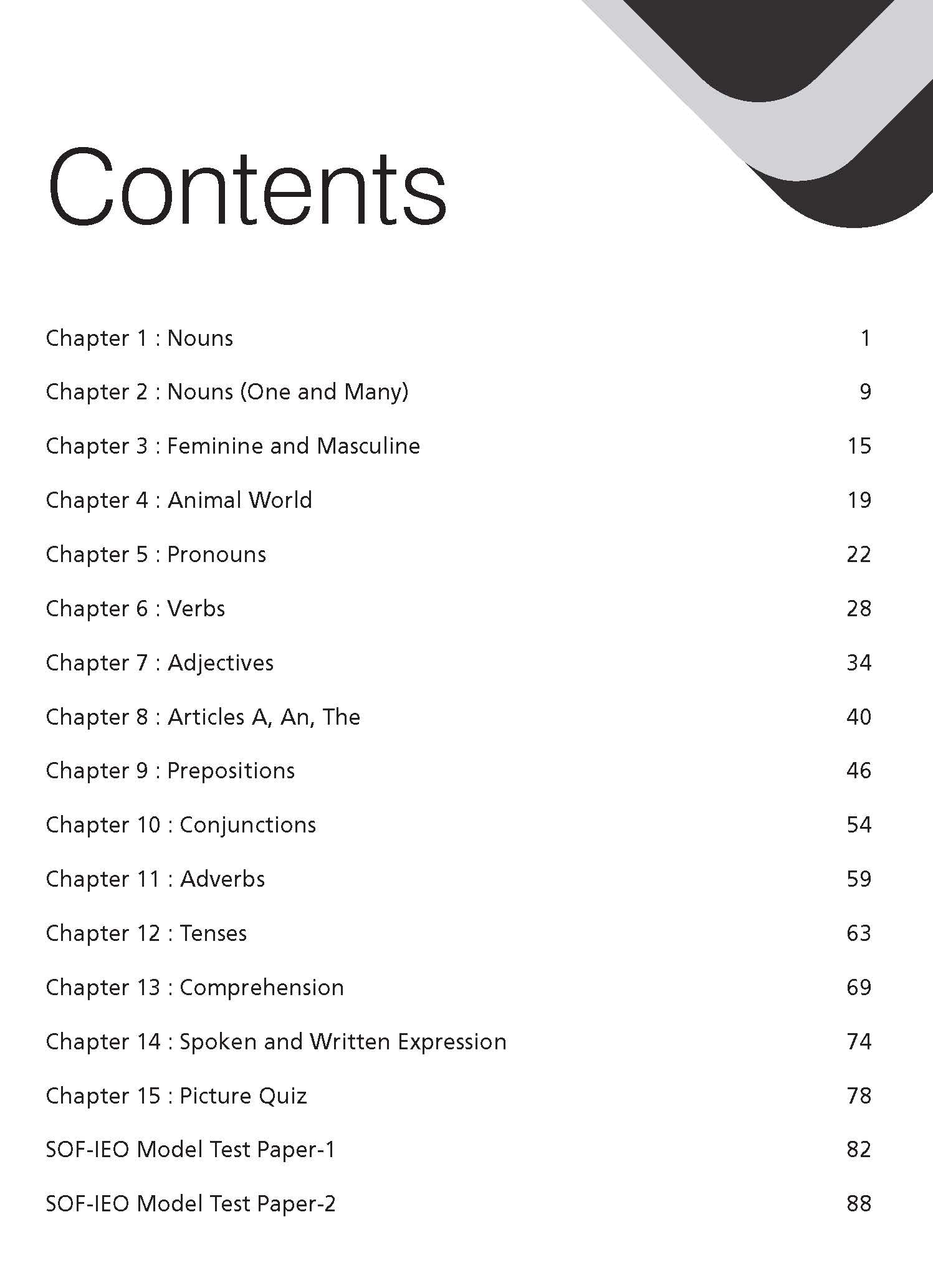 Contents

Chapter 1 : Nouns 1

Chapter 2 : Nouns (One and Many) 9

Chapter 3 : Feminine and Masculine 15

Chapter 4 : Animal World 19

Chapter 5 : Pronouns 22

Chapter 6 : Verbs 28

Chapter 7 : Adjectives 34

Chapter 8 : Articles A, An, The 40

Chapter 9 : Prepositions 46

Chapter 10 : Conjunctions 54

Chapter 11 : Adverbs 59

Chapter 12 : Tenses 63

Chapter 13 : Comprehension 69

Chapter 14 : Spoken and Written Expression 74

Chapter 15 : Picture Quiz 78

SOF-IEO Model Test Paper-1 82

SOF-IEO Model Test Paper-2 88